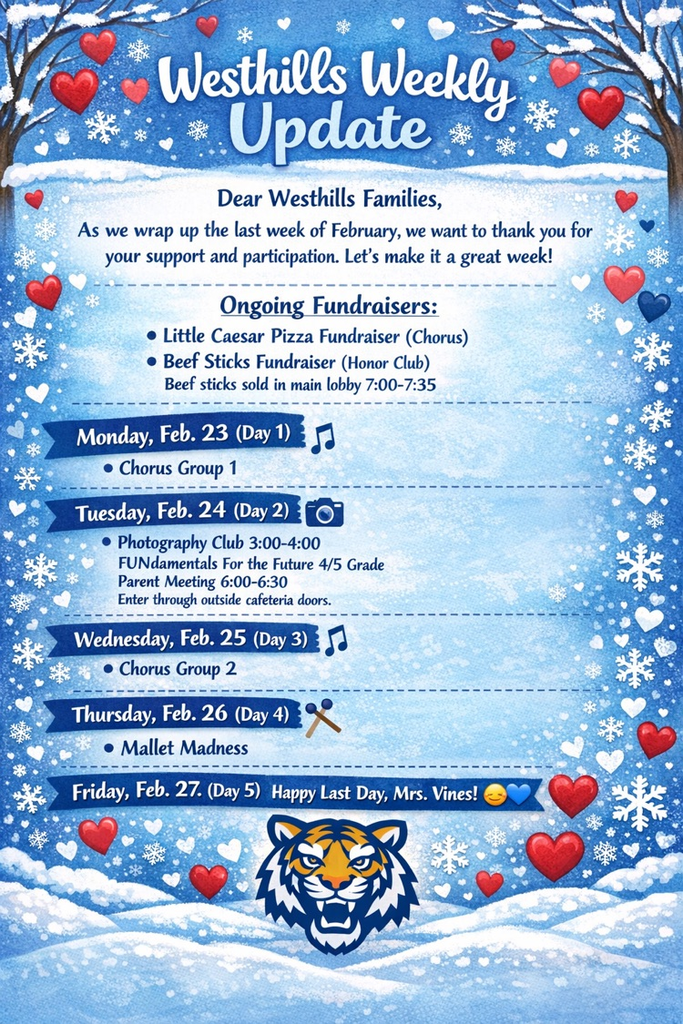 Westhills Weekly Update

Dear Westhills Families,

As we wrap up the last week of February, we want to thank you for your support and participation. Let's make it a great week!

Ongoing Fundraisers:

• Little Caesar Pizza Fundraiser (Chorus)
• Beef Sticks Fundraiser (Honor Club)
Beef sticks sold in main lobby 7:00-7:35

Monday, Feb. 23 (Day 1)

• Chorus Group 1

Tuesday, Feb. 24 (Day 2)

• Photography Club 3:00-4:00
FUNdamentals For the Future 4/5 Grade Parent Meeting 6:00-6:30
Enter through outside cafeteria doors.

Wednesday, Feb. 25 (Day 3)

• Chorus Group 2

Thursday, Feb. 26 (Day 4)

• Mallet Madness

Friday, Feb. 27. (Day 5) Happy Last Day, Mrs. Vines! 😊💙